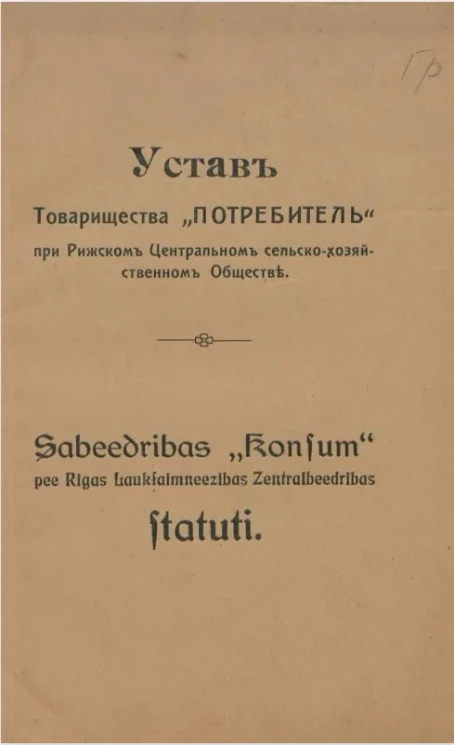 Гр

Уставъ
Товарищества „ПОТРЕБИТЕЛЬ“
при Рижскомъ Центральномъ сельско-хозяйственномъ Обществѣ.

Sabeedribas „Konſum“
pee Rigas Laukſaimneezibas Zentralbeedribas
ſtatuti.